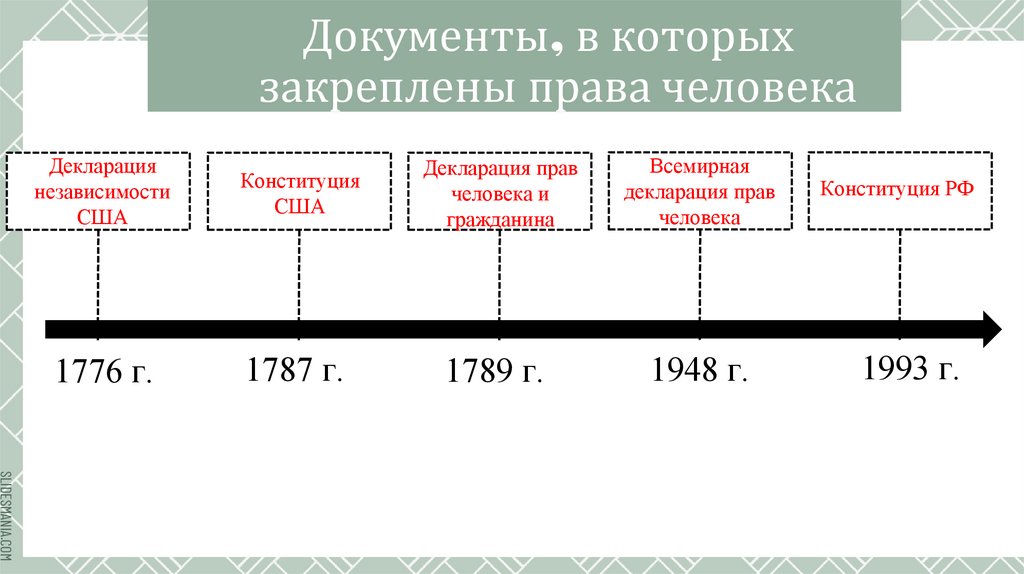 Документы, в которых закреплены права человека

Декларация независимости США

Конституция США

Декларация прав человека и гражданина

Всемирная декларация прав человека

Конституция РФ

1776 г.

1787 г.

1789 г.

1948 г.

1993 г.

SLIDESMANIA.COM